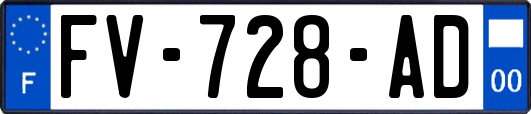 F
FV-728-AD
00